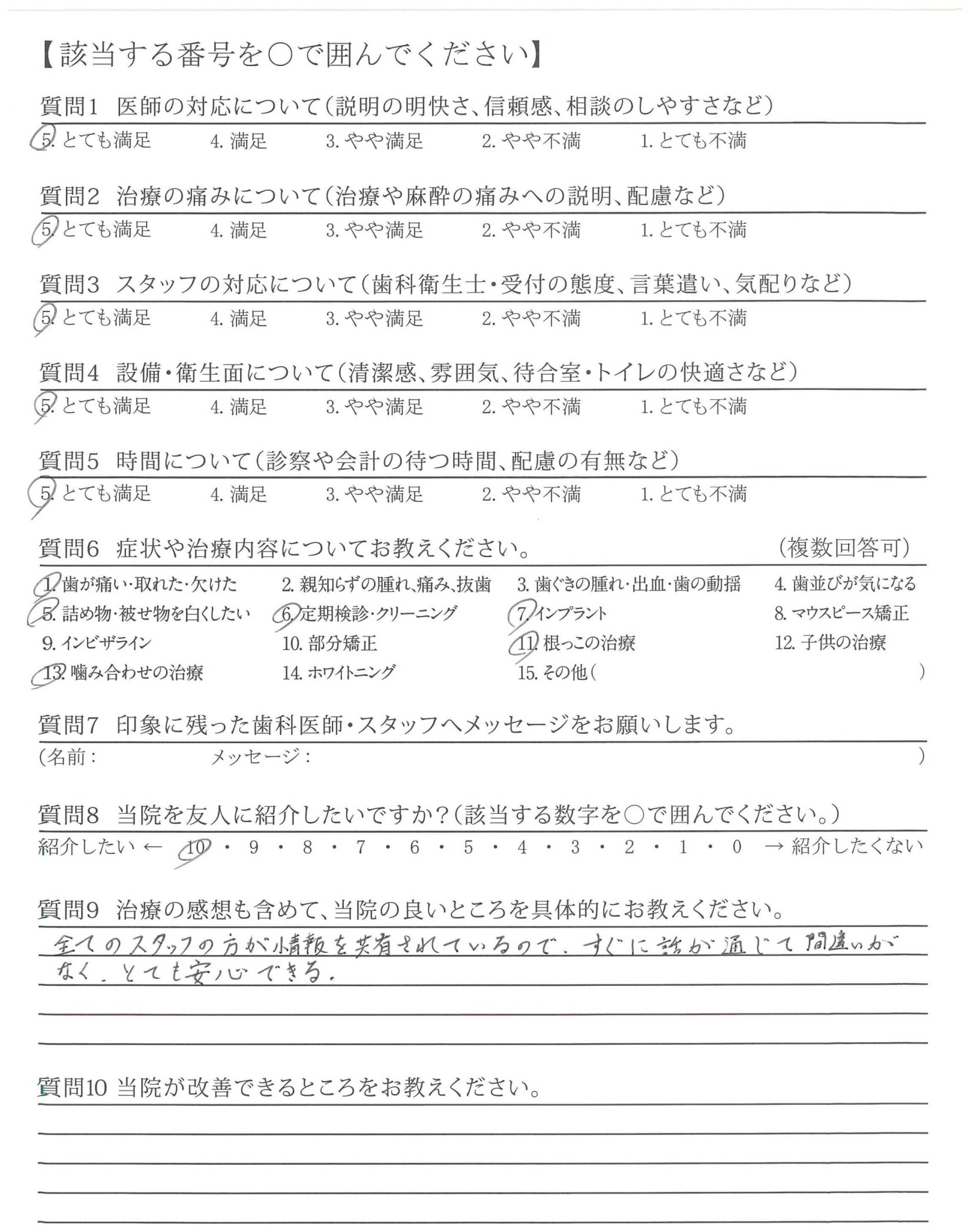 【該当する番号を○で囲んでください】

質問1 医師の対応について(説明の明快さ、信頼感、相談のしやすさなど)
5. とても満足 4. 満足 3. やや満足 2. やや不満 1. とても不満

質問2 治療の痛みについて(治療や麻酔の痛みへの説明、配慮など)
5. とても満足 4. 満足 3. やや満足 2. やや不満 1. とても不満

質問3 スタッフの対応について(歯科衛生士・受付の態度、言葉遣い、気配りなど)
5. とても満足 4. 満足 3. やや満足 2. やや不満 1. とても不満

質問4 設備・衛生面について(清潔感、雰囲気、待合室・トイレの快適さなど)
5. とても満足 4. 満足 3. やや満足 2. やや不満 1. とても不満

質問5 時間について(診察や会計の待つ時間、配慮の有無など)
5. とても満足 4. 満足 3. やや満足 2. やや不満 1. とても不満

質問6 症状や治療内容についてお教えください。 (複数回答可)
1. 歯が痛い・取れた・欠けた 2. 親知らずの腫れ、痛み、抜歯 3. 歯ぐきの腫れ・出血・歯の動揺 4. 歯並びが気になる
5. 詰め物・被せ物を白くしたい 6. 定期検診・クリーニング 7. インプラント 8. マウスピース矯正
9. インビザライン 10. 部分矯正 11. 根っこの治療 12. 子供の治療
13. 噛み合わせの治療 14. ホワイトニング 15. その他( )

質問7 印象に残った歯科医師・スタッフへメッセージをお願いします。
(名前: メッセージ: )

質問8 当院を友人に紹介したいですか?(該当する数字を○で囲んでください。)
紹介したい ← 10・9・8・7・6・5・4・3・2・1・0 → 紹介したくない

質問9 治療の感想も含めて、当院の良いところを具体的にお教えください。
全てのスタッフの方が情報を共有されているので、すぐに話が通じて間違いがなく、とても安心できる。

質問10 当院が改善できるところをお教えください。